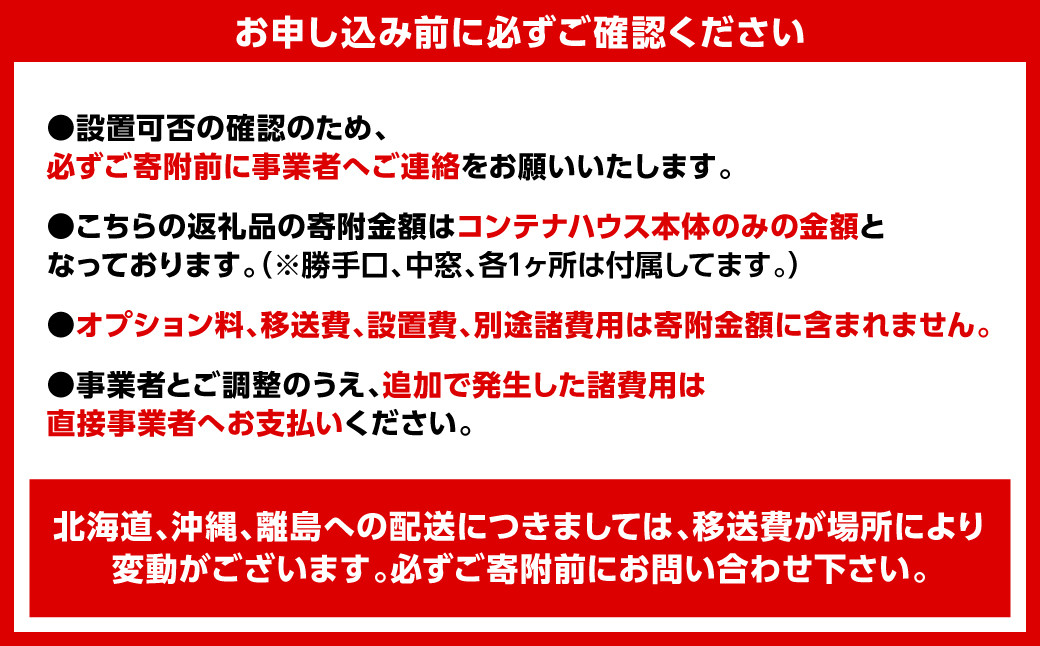 お申し込み前に必ずご確認ください

●設置可否の確認のため、必ずご寄附前に事業者へご連絡をお願いいたします。

●こちらの返礼品の寄附金額はコンテナハウス本体のみの金額となっております。(※勝手口、中窓、各1ヶ所は付属してます。)

●オプション料、移送費、設置費、別途諸費用は寄附金額に含まれません。

●事業者とご調整のうえ、追加で発生した諸費用は直接事業者へお支払いください。

北海道、沖縄、離島への配送につきましては、移送費が場所により変動がございます。必ずご寄附前にお問い合わせ下さい。